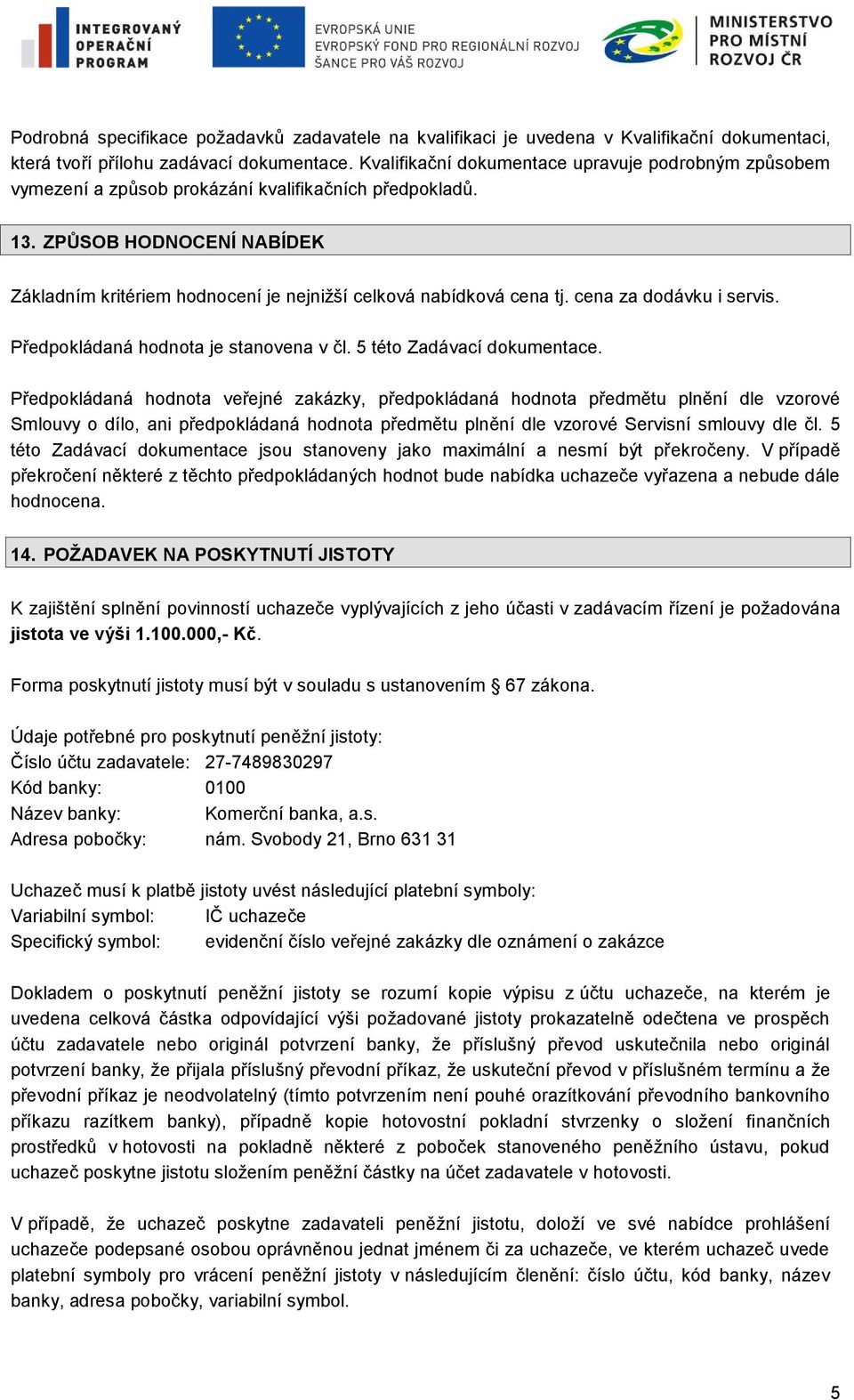 INTEGROVANÝ OPERAČNÍ PROGRAM

EVROPSKÁ UNIE
EVROPSKÝ FOND PRO REGIONÁLNÍ ROZVOJ
ŠANCE PRO VÁŠ ROZVOJ

MINISTERSTVO PRO MÍSTNÍ ROZVOJ ČR

Podrobná specifikace požadavků zadavatele na kvalifikaci je uvedena v Kvalifikační dokumentaci, která tvoří přílohu zadávací dokumentace. Kvalifikační dokumentace upravuje podrobným způsobem vymezení a způsob prokázání kvalifikačních předpokladů.

13. ZPŮSOB HODNOCENÍ NABÍDEK

Základním kritériem hodnocení je nejnižší celková nabídková cena tj. cena za dodávku i servis.

Předpokládaná hodnota je stanovena v čl. 5 této Zadávací dokumentace.

Předpokládaná hodnota veřejné zakázky, předpokládaná hodnota předmětu plnění dle vzorové Smlouvy o dílo, ani předpokládaná hodnota předmětu plnění dle vzorové Servisní smlouvy dle čl. 5 této Zadávací dokumentace jsou stanoveny jako maximální a nesmí být překročeny. V případě překročení některé z těchto předpokládaných hodnot bude nabídka uchazeče vyřazena a nebude dále hodnocena.

14. POŽADAVEK NA POSKYTNUTÍ JISTOTY

K zajištění splnění povinností uchazeče vyplývajících z jeho účasti v zadávacím řízení je požadována jistota ve výši 1.100.000,- Kč.

Forma poskytnutí jistoty musí být v souladu s ustanovením § 67 zákona.

Údaje potřebné pro poskytnutí peněžní jistoty:
Číslo účtu zadavatele: 27-7489830297
Kód banky: 0100
Název banky: Komerční banka, a.s.
Adresa pobočky: nám. Svobody 21, Brno 631 31

Uchazeč musí k platbě jistoty uvést následující platební symboly:
Variabilní symbol: IČ uchazeče
Specifický symbol: evidenční číslo veřejné zakázky dle oznámení o zakázce

Dokladem o poskytnutí peněžní jistoty se rozumí kopie výpisu z účtu uchazeče, na kterém je uvedena celková částka odpovídající výši požadované jistoty prokazatelně odečtena ve prospěch účtu zadavatele nebo originál potvrzení banky, že příslušný převod uskutečnila nebo originál potvrzení banky, že přijala příslušný převodní příkaz, že uskuteční převod v příslušném termínu a že převodní příkaz je neodvolatelný (tímto potvrzením není pouhé orazítkování převodního bankovního příkazu razítkem banky), případně kopie hotovostní pokladní stvrzenky o složení finančních prostředků v hotovosti na pokladně některé z poboček stanoveného peněžního ústavu, pokud uchazeč poskytne jistotu složením peněžní částky na účet zadavatele v hotovosti.

V případě, že uchazeč poskytne zadavateli peněžní jistotu, doloží ve své nabídce prohlášení uchazeče podepsané osobou oprávněnou jednat jménem či za uchazeče, ve kterém uchazeč uvede platební symboly pro vrácení peněžní jistoty v následujícím členění: číslo účtu, kód banky, název banky, adresa pobočky, variabilní symbol.

5